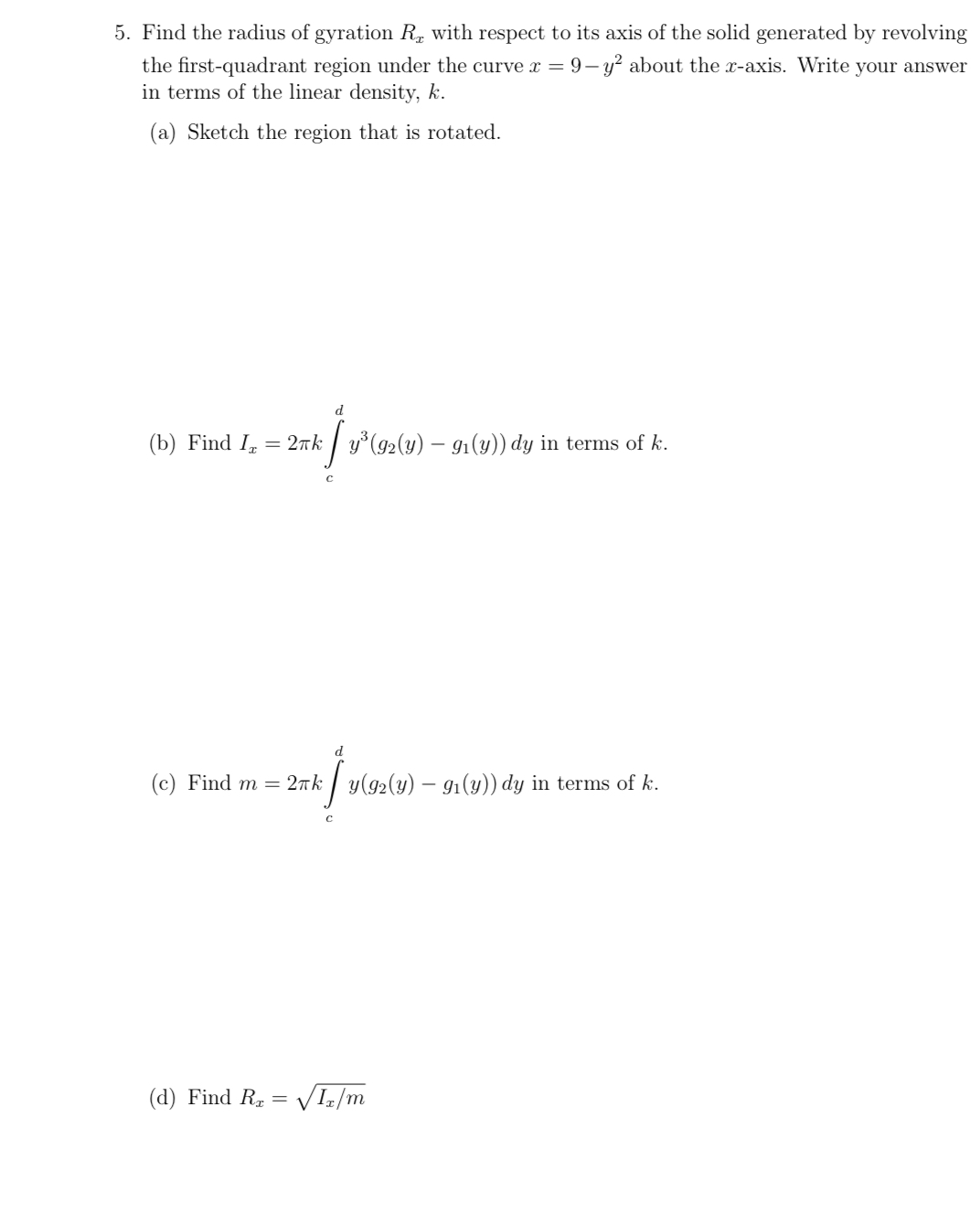 5. Find the radius of gyration $R_x$ with respect to its axis of the solid generated by revolving the first-quadrant region under the curve $x = 9 - y^2$ about the $x$-axis. Write your answer in terms of the linear density, $k$.

(a) Sketch the region that is rotated.

(b) Find $I_x = 2\pi k \int_c^d y^3(g_2(y) - g_1(y))\,dy$ in terms of $k$.

(c) Find $m = 2\pi k \int_c^d y(g_2(y) - g_1(y))\,dy$ in terms of $k$.

(d) Find $R_x = \sqrt{I_x/m}$